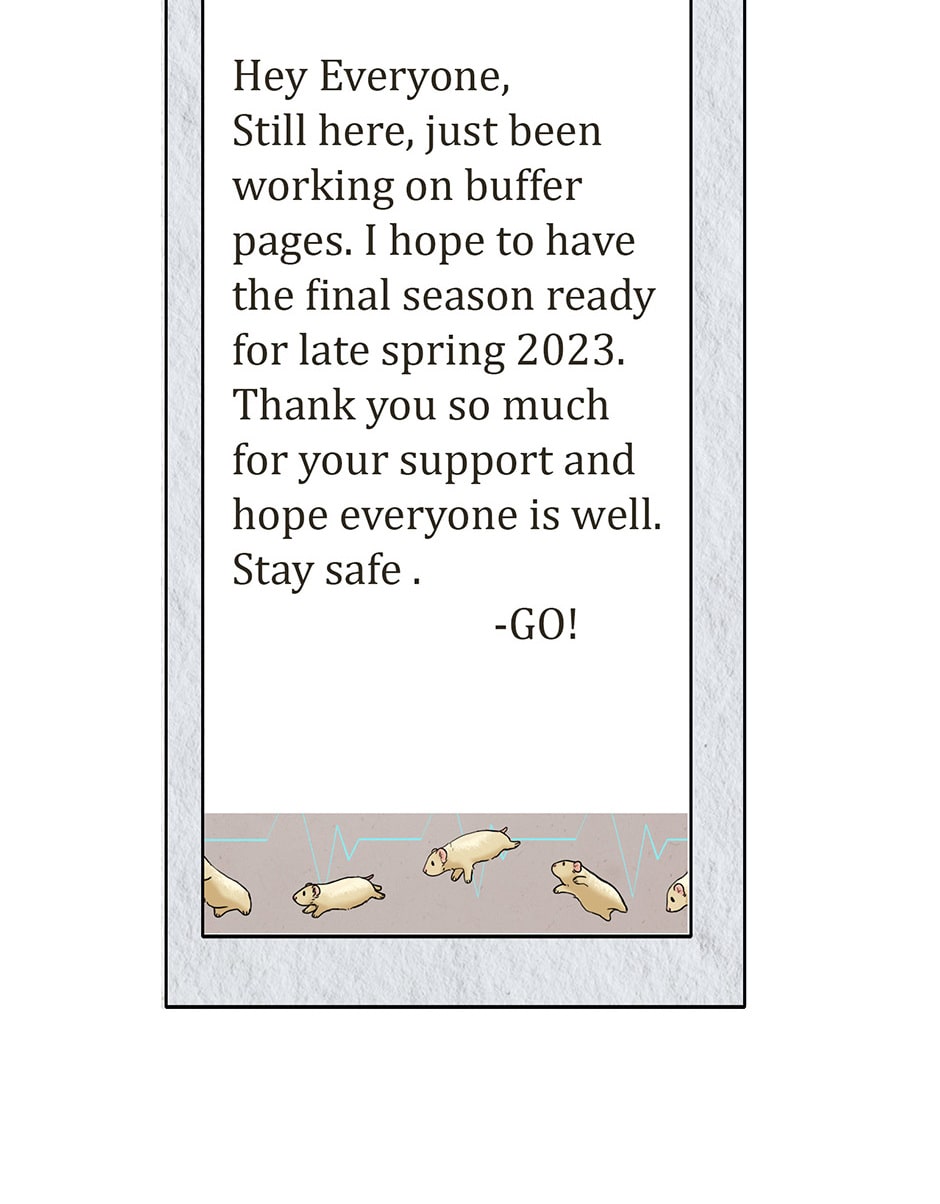 Hey Everyone,
Still here, just been working on buffer pages. I hope to have the final season ready for late spring 2023. Thank you so much for your support and hope everyone is well. Stay safe .

-GO!